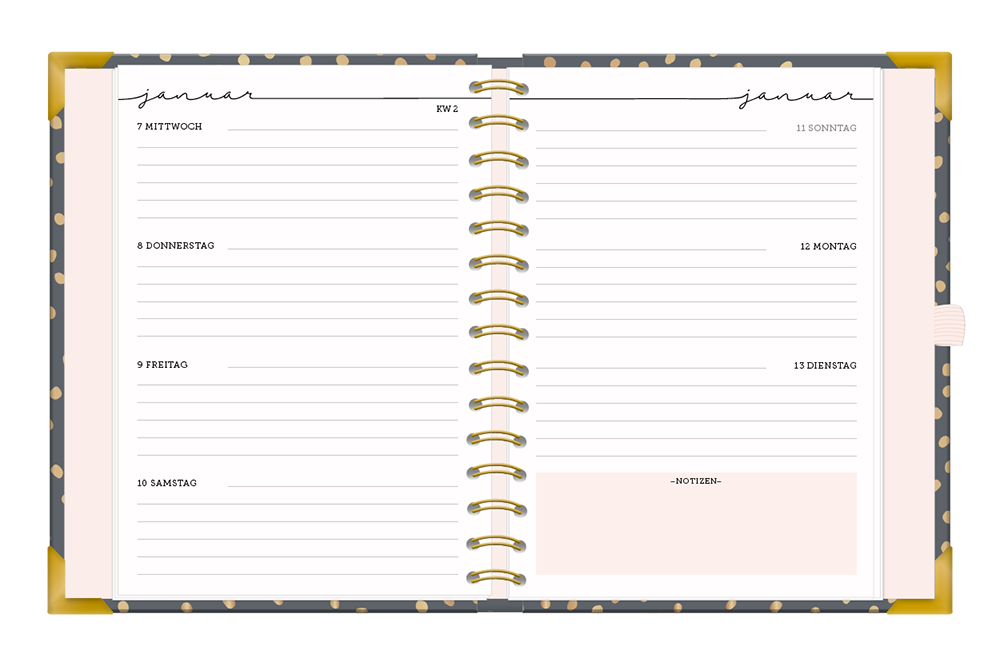 januar

KW 2

7 MITTWOCH

8 DONNERSTAG

9 FREITAG

10 SAMSTAG

januar

11 SONNTAG

12 MONTAG

13 DIENSTAG

-NOTIZEN-